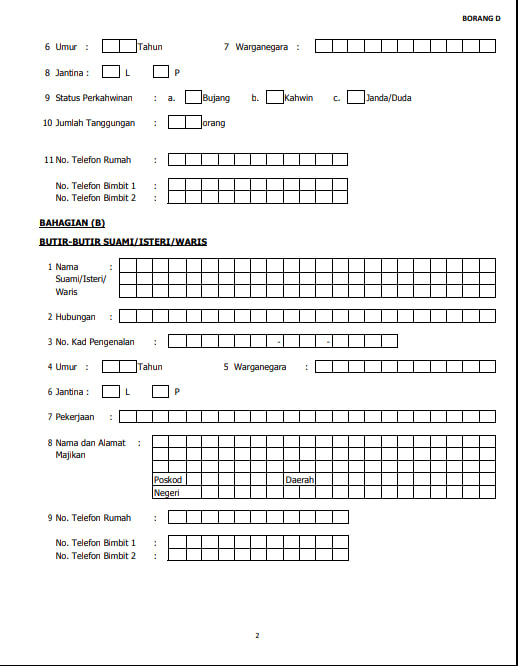 BORANG D

6 Umur : Tahun 7 Warganegara :

8 Jantina : L P

9 Status Perkahwinan : a. Bujang b. Kahwin c. Janda/Duda

10 Jumlah Tanggungan : orang

11 No. Telefon Rumah :

No. Telefon Bimbit 1 :
No. Telefon Bimbit 2 :

BAHAGIAN (B)

BUTIR-BUTIR SUAMI/ISTERI/WARIS

1 Nama Suami/Isteri/ Waris :

2 Hubungan :

3 No. Kad Pengenalan : - -

4 Umur : Tahun 5 Warganegara :

6 Jantina : L P

7 Pekerjaan :

8 Nama dan Alamat Majikan :

Poskod Daerah
Negeri

9 No. Telefon Rumah :

No. Telefon Bimbit 1 :
No. Telefon Bimbit 2 :

2